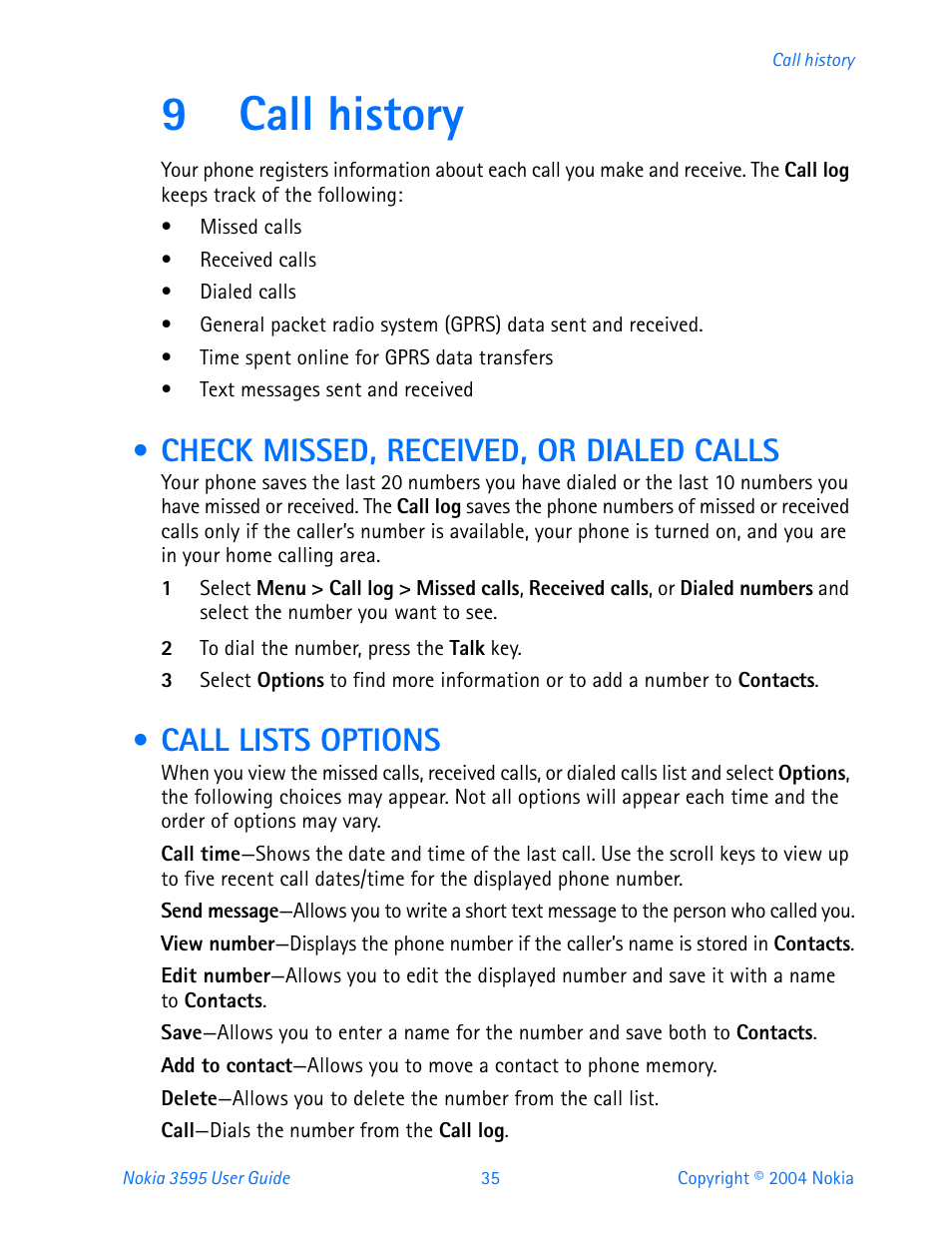 Call history

9 Call history

Your phone registers information about each call you make and receive. The Call log keeps track of the following:

• Missed calls
• Received calls
• Dialed calls
• General packet radio system (GPRS) data sent and received.
• Time spent online for GPRS data transfers
• Text messages sent and received

• CHECK MISSED, RECEIVED, OR DIALED CALLS

Your phone saves the last 20 numbers you have dialed or the last 10 numbers you have missed or received. The Call log saves the phone numbers of missed or received calls only if the caller's number is available, your phone is turned on, and you are in your home calling area.

1 Select Menu > Call log > Missed calls, Received calls, or Dialed numbers and select the number you want to see.

2 To dial the number, press the Talk key.

3 Select Options to find more information or to add a number to Contacts.

• CALL LISTS OPTIONS

When you view the missed calls, received calls, or dialed calls list and select Options, the following choices may appear. Not all options will appear each time and the order of options may vary.

Call time—Shows the date and time of the last call. Use the scroll keys to view up to five recent call dates/time for the displayed phone number.

Send message—Allows you to write a short text message to the person who called you.

View number—Displays the phone number if the caller's name is stored in Contacts.

Edit number—Allows you to edit the displayed number and save it with a name to Contacts.

Save—Allows you to enter a name for the number and save both to Contacts.

Add to contact—Allows you to move a contact to phone memory.

Delete—Allows you to delete the number from the call list.

Call—Dials the number from the Call log.

Nokia 3595 User Guide 35 Copyright © 2004 Nokia